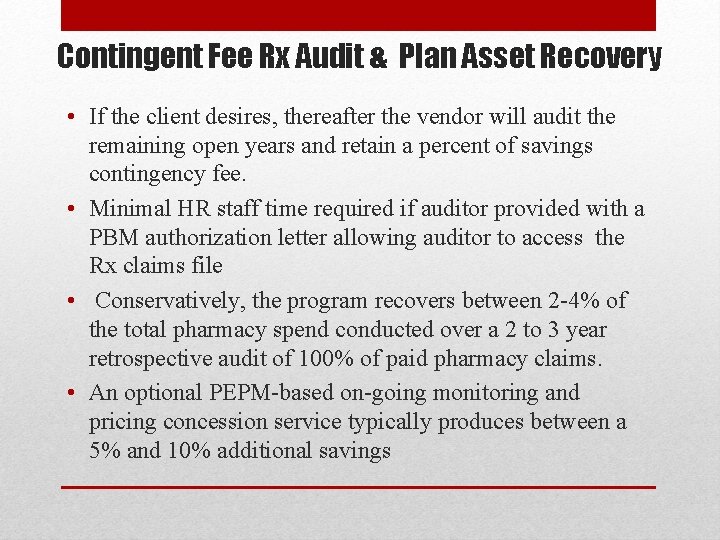 Contingent Fee Rx Audit & Plan Asset Recovery

• If the client desires, thereafter the vendor will audit the remaining open years and retain a percent of savings contingency fee.

• Minimal HR staff time required if auditor provided with a PBM authorization letter allowing auditor to access the Rx claims file

• Conservatively, the program recovers between 2-4% of the total pharmacy spend conducted over a 2 to 3 year retrospective audit of 100% of paid pharmacy claims.

• An optional PEPM-based on-going monitoring and pricing concession service typically produces between a 5% and 10% additional savings